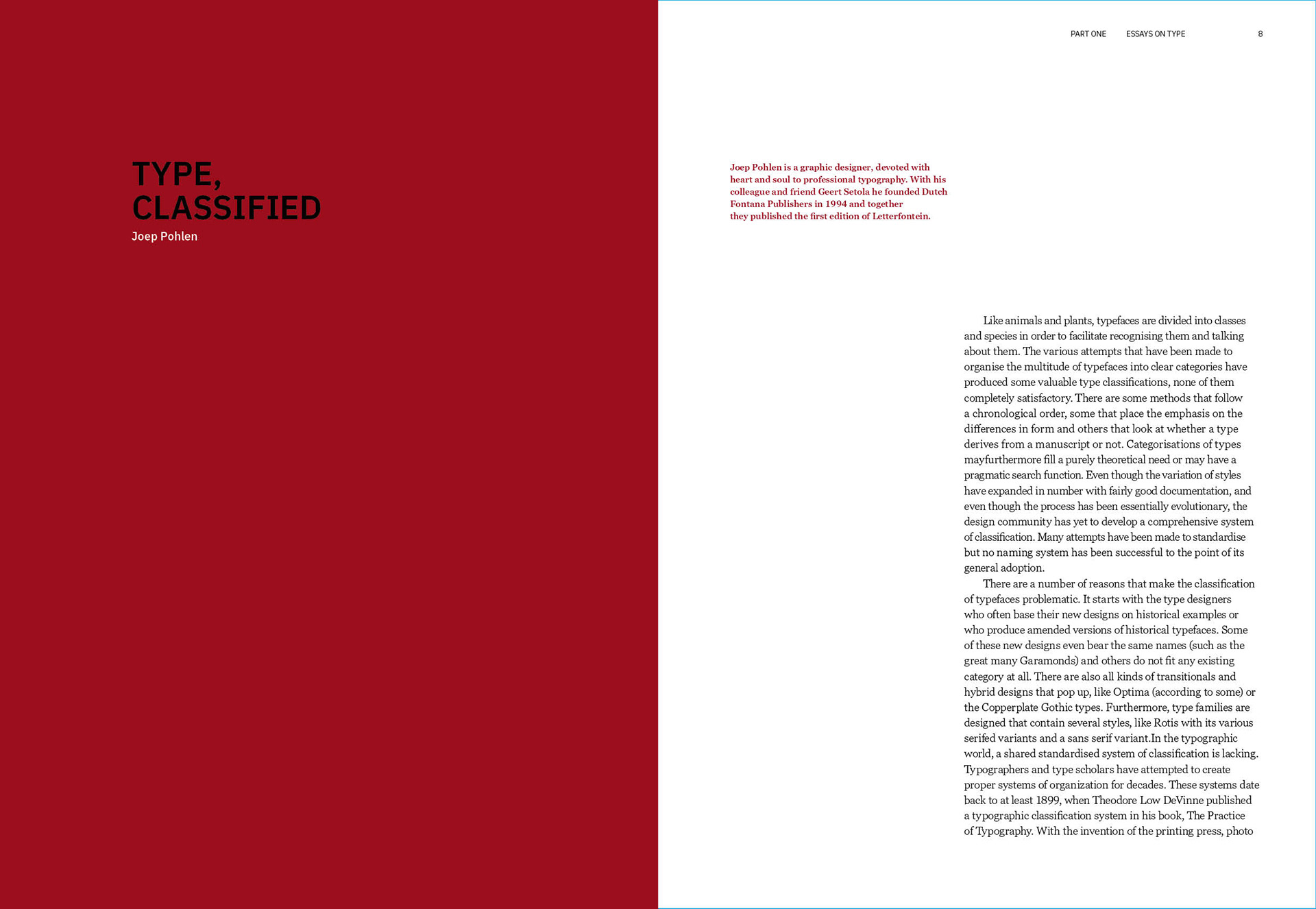 TYPE, CLASSIFIED

Joep Pohlen

PART ONE ESSAYS ON TYPE 8

Joep Pohlen is a graphic designer, devoted with heart and soul to professional typography. With his colleague and friend Geert Setola he founded Dutch Fontana Publishers in 1994 and together they published the first edition of Letterfontein.

Like animals and plants, typefaces are divided into classes and species in order to facilitate recognising them and talking about them. The various attempts that have been made to organise the multitude of typefaces into clear categories have produced some valuable type classifications, none of them completely satisfactory. There are some methods that follow a chronological order, some that place the emphasis on the differences in form and others that look at whether a type derives from a manuscript or not. Categorisations of types mayfurthermore fill a purely theoretical need or may have a pragmatic search function. Even though the variation of styles have expanded in number with fairly good documentation, and even though the process has been essentially evolutionary, the design community has yet to develop a comprehensive system of classification. Many attempts have been made to standardise but no naming system has been successful to the point of its general adoption.

There are a number of reasons that make the classification of typefaces problematic. It starts with the type designers who often base their new designs on historical examples or who produce amended versions of historical typefaces. Some of these new designs even bear the same names (such as the great many Garamonds) and others do not fit any existing category at all. There are also all kinds of transitionals and hybrid designs that pop up, like Optima (according to some) or the Copperplate Gothic types. Furthermore, type families are designed that contain several styles, like Rotis with its various serifed variants and a sans serif variant.In the typographic world, a shared standardised system of classification is lacking. Typographers and type scholars have attempted to create proper systems of organization for decades. These systems date back to at least 1899, when Theodore Low DeVinne published a typographic classification system in his book, The Practice of Typography. With the invention of the printing press, photo